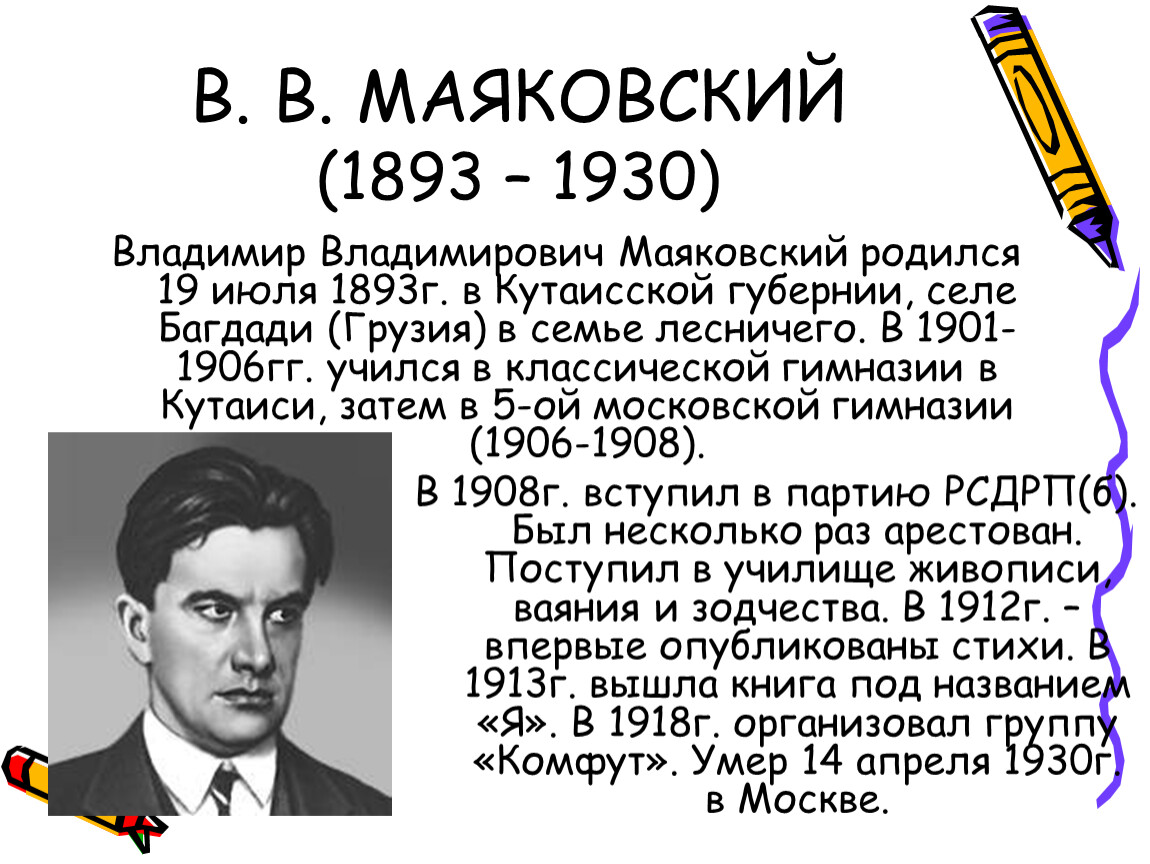 В. В. МАЯКОВСКИЙ
(1893 – 1930)

Владимир Владимирович Маяковский родился 19 июля 1893г. в Кутаисской губернии, селе Багдади (Грузия) в семье лесничего. В 1901-1906гг. учился в классической гимназии в Кутаиси, затем в 5-ой московской гимназии (1906-1908).

В 1908г. вступил в партию РСДРП(б). Был несколько раз арестован. Поступил в училище живописи, ваяния и зодчества. В 1912г. – впервые опубликованы стихи. В 1913г. вышла книга под названием «Я». В 1918г. организовал группу «Комфут». Умер 14 апреля 1930г. в Москве.